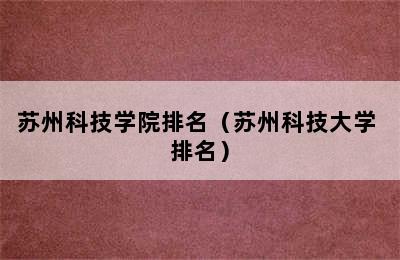 苏州科技学院排名（苏州科技大学排名）